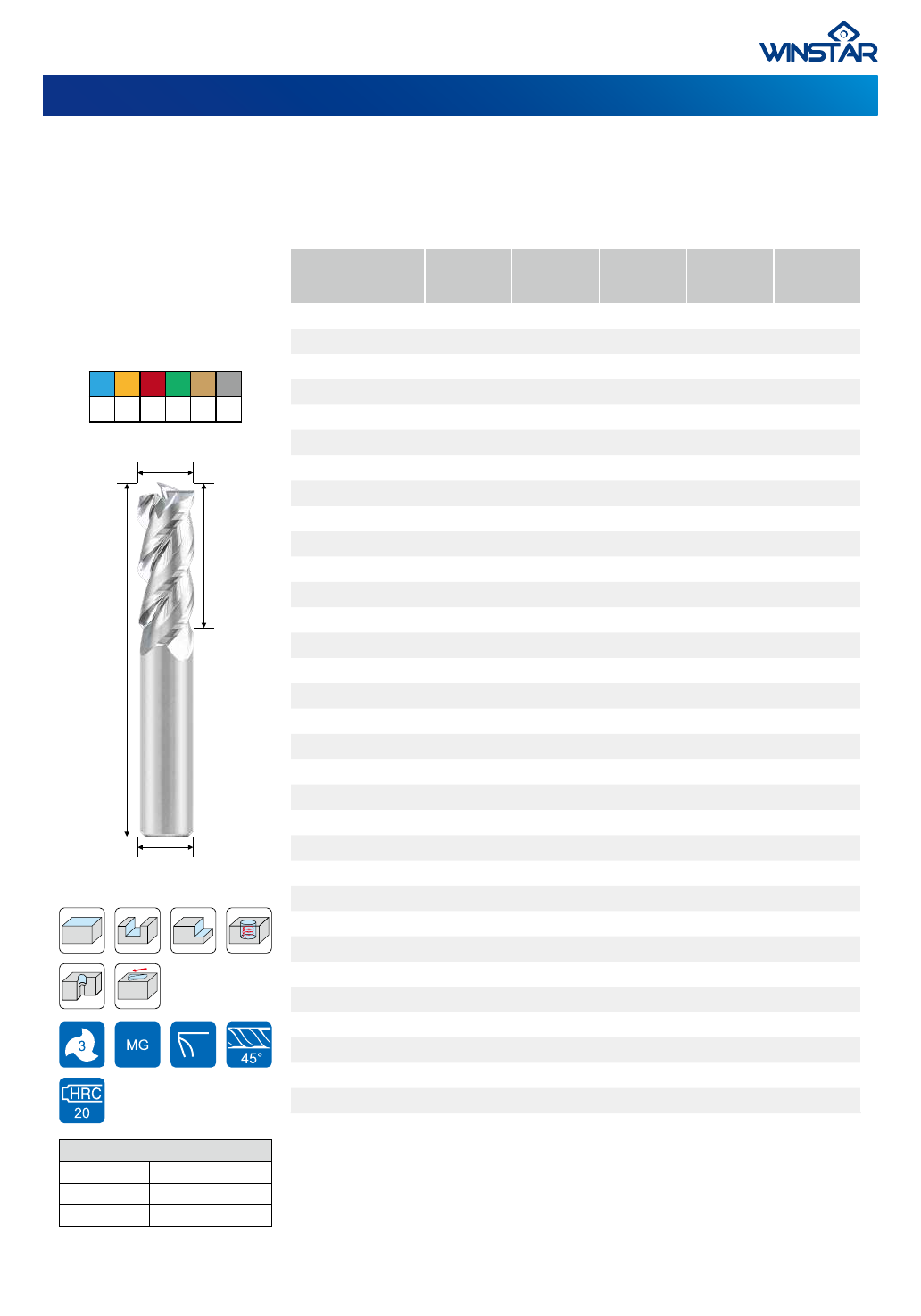 WINSTAR

3

MG

45°

HRC
20